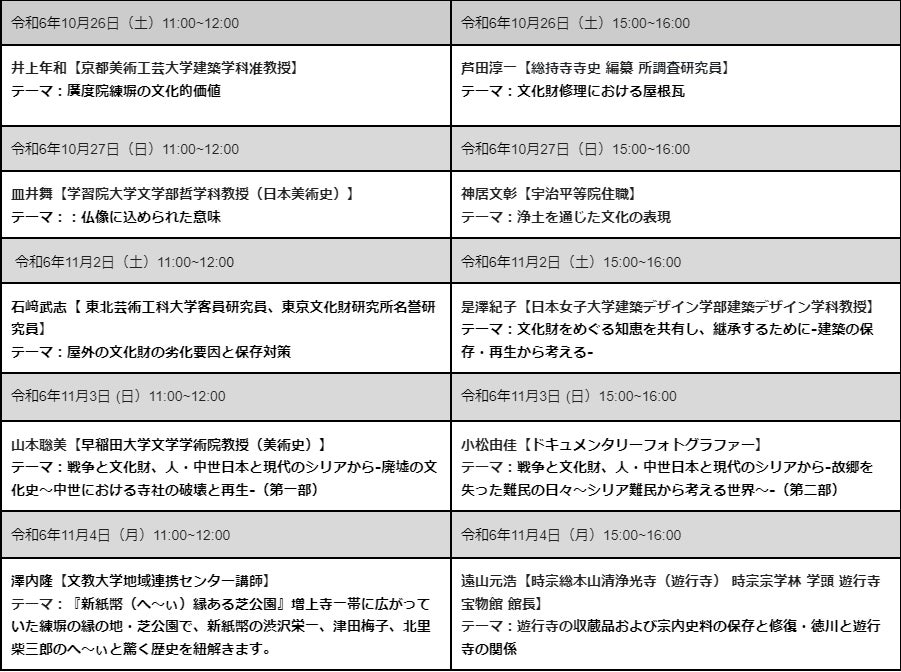 | 令和6年10月26日（土）11:00~12:00 | 令和6年10月26日（土）15:00~16:00 |
|---|---|
| 井上年和【京都美術工芸大学建築学科准教授】<br>テーマ：廣度院練塀の文化的価値 | 芦田淳一【総持寺寺史 編纂 所調査研究員】<br>テーマ：文化財修理における屋根瓦 |
| 令和6年10月27日（日）11:00~12:00 | 令和6年10月27日（日）15:00~16:00 |
| 皿井舞【学習院大学文学部哲学科教授（日本美術史）】<br>テーマ：：仏像に込められた意味 | 神居文彰【宇治平等院住職】<br>テーマ：浄土を通じた文化の表現 |
| 令和6年11月2日（土）11:00~12:00 | 令和6年11月2日（土）15:00~16:00 |
| 石﨑武志【 東北芸術工科大学客員研究員、東京文化財研究所名誉研究員】<br>テーマ：屋外の文化財の劣化要因と保存対策 | 是澤紀子【日本女子大学建築デザイン学部建築デザイン学科教授】<br>テーマ：文化財をめぐる知恵を共有し、継承するために-建築の保存・再生から考える- |
| 令和6年11月3日 (日）11:00~12:00 | 令和6年11月3日 (日）15:00~16:00 |
| 山本聡美【早稲田大学文学学術院教授（美術史）】<br>テーマ：戦争と文化財、人・中世日本と現代のシリアから-廃墟の文化史～中世における寺社の破壊と再生-（第一部） | 小松由佳【ドキュメンタリーフォトグラファー】<br>テーマ：戦争と文化財、人・中世日本と現代のシリアから-故郷を失った難民の日々～シリア難民から考える世界～-（第二部） |
| 令和6年11月4日（月）11:00~12:00 | 令和6年11月4日（月）15:00~16:00 |
| 澤内隆【文教大学地域連携センター講師】<br>テーマ：『新紙幣（へ～ぃ）縁ある芝公園』増上寺一帯に広がっていた練塀の縁の地・芝公園で、新紙幣の渋沢栄一、津田梅子、北里柴三郎のへ～ぃと驚く歴史を紐解きます。 | 遠山元浩【時宗総本山清浄光寺（遊行寺） 時宗宗学林 学頭 遊行寺宝物館 館長】<br>テーマ：遊行寺の収蔵品および宗内史料の保存と修復・徳川と遊行寺の関係 |